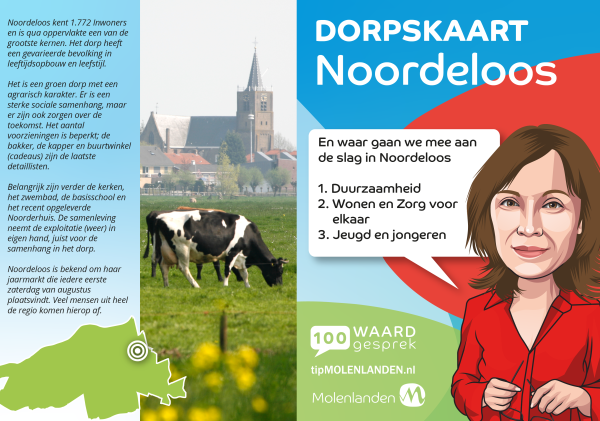 Noordeloos kent 1.772 inwoners en is qua oppervlakte een van de grootste kernen. Het dorp heeft een gevarieerde bevolking in leeftijdsopbouw en leefstijl.

Het is een groen dorp met een agrarisch karakter. Er is een sterke sociale samenhang, maar er zijn ook zorgen over de toekomst. Het aantal voorzieningen is beperkt; de bakker, de kapper en buurtwinkel (cadeaus) zijn de laatste detaillisten.

Belangrijk zijn verder de kerken, het zwembad, de basisschool en het recent opgeleverde Noorderhuis. De samenleving neemt de exploitatie (weer) in eigen hand, juist voor de samenhang in het dorp.

Noordeloos is bekend om haar jaarmarkt die iedere eerste zaterdag van augustus plaatsvindt. Veel mensen uit heel de regio komen hierop af.

DORPSKAART
Noordeloos

En waar gaan we mee aan de slag in Noordeloos

1. Duurzaamheid
2. Wonen en Zorg voor elkaar
3. Jeugd en jongeren

100 WAARD gesprek

tipMOLENLANDEN.nl

Molenlanden